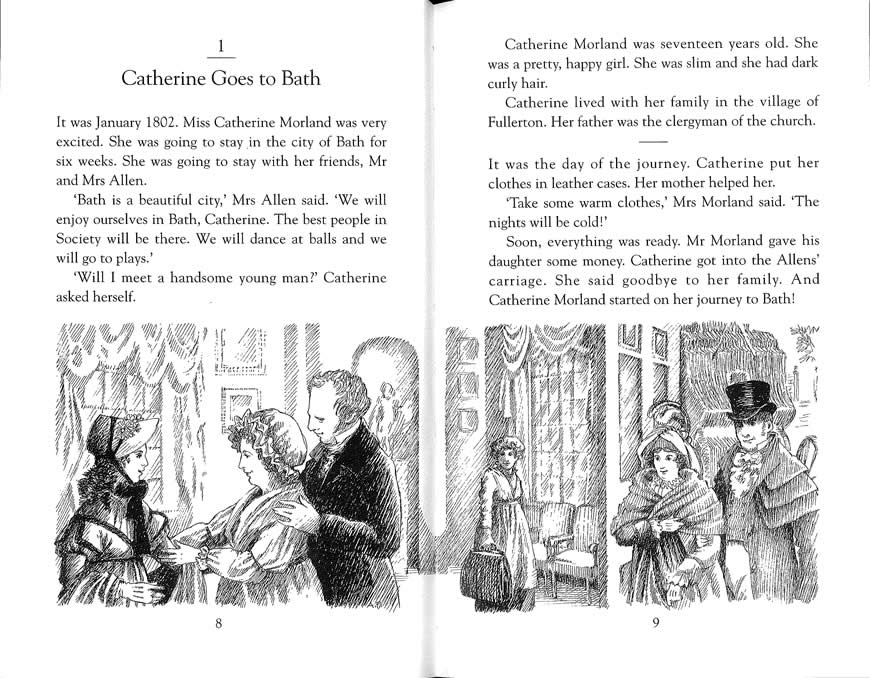 1

Catherine Goes to Bath

It was January 1802. Miss Catherine Morland was very excited. She was going to stay in the city of Bath for six weeks. She was going to stay with her friends, Mr and Mrs Allen.

'Bath is a beautiful city,' Mrs Allen said. 'We will enjoy ourselves in Bath, Catherine. The best people in Society will be there. We will dance at balls and we will go to plays.'

'Will I meet a handsome young man?' Catherine asked herself.

8

Catherine Morland was seventeen years old. She was a pretty, happy girl. She was slim and she had dark curly hair.

Catherine lived with her family in the village of Fullerton. Her father was the clergyman of the church.

It was the day of the journey. Catherine put her clothes in leather cases. Her mother helped her.

'Take some warm clothes,' Mrs Morland said. 'The nights will be cold!'

Soon, everything was ready. Mr Morland gave his daughter some money. Catherine got into the Allens' carriage. She said goodbye to her family. And Catherine Morland started on her journey to Bath!

9